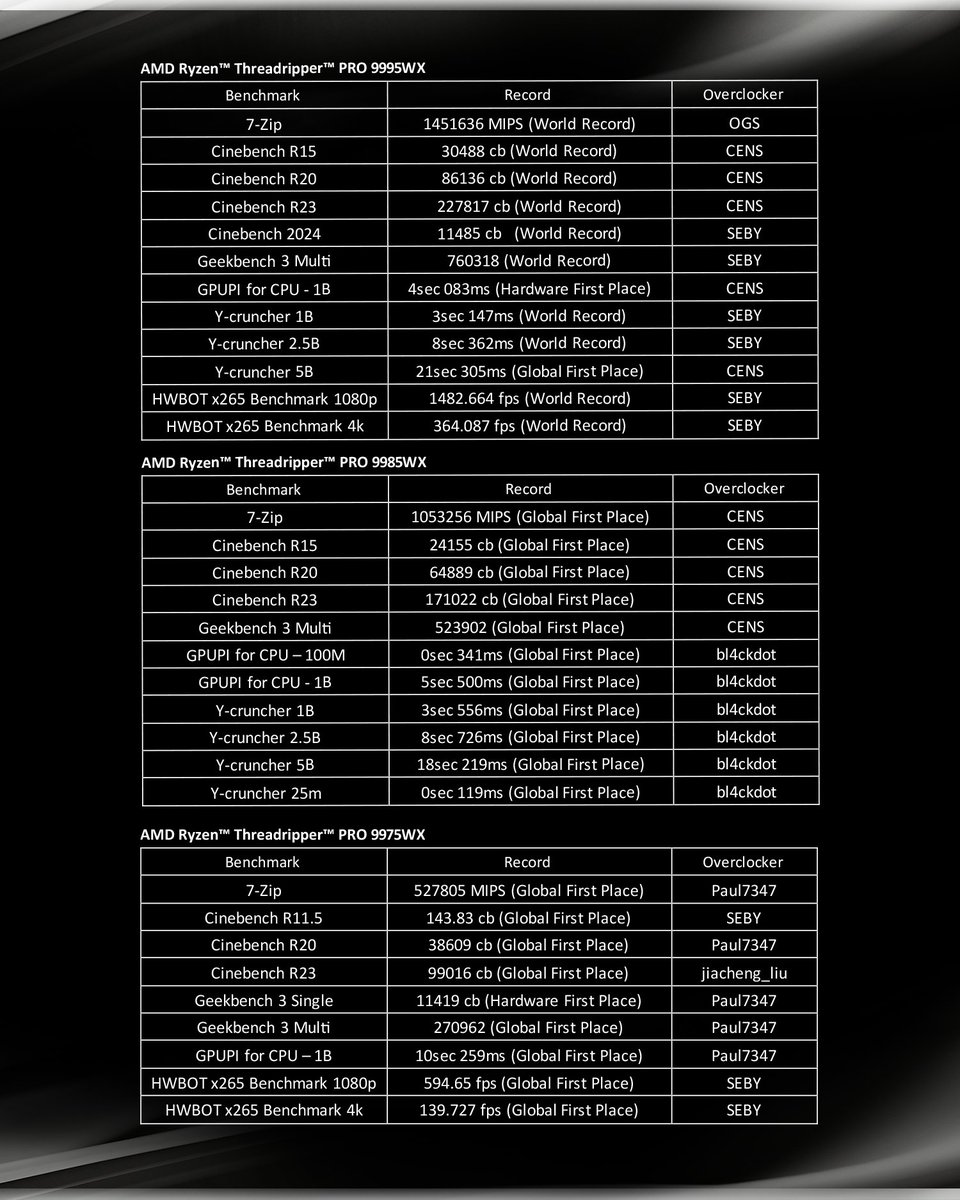 AMD Ryzen™ Threadripper™ PRO 9995WX

| Benchmark | Record | Overclocker |
|---|---|---|
| 7-Zip | 1451636 MIPS (World Record) | OGS |
| Cinebench R15 | 30488 cb (World Record) | CENS |
| Cinebench R20 | 86136 cb (World Record) | CENS |
| Cinebench R23 | 227817 cb (World Record) | CENS |
| Cinebench 2024 | 11485 cb (World Record) | SEBY |
| Geekbench 3 Multi | 760318 (World Record) | SEBY |
| GPUPI for CPU - 1B | 4sec 083ms (Hardware First Place) | CENS |
| Y-cruncher 1B | 3sec 147ms (World Record) | SEBY |
| Y-cruncher 2.5B | 8sec 362ms (World Record) | SEBY |
| Y-cruncher 5B | 21sec 305ms (Global First Place) | CENS |
| HWBOT x265 Benchmark 1080p | 1482.664 fps (World Record) | SEBY |
| HWBOT x265 Benchmark 4k | 364.087 fps (World Record) | SEBY |

AMD Ryzen™ Threadripper™ PRO 9985WX

| Benchmark | Record | Overclocker |
|---|---|---|
| 7-Zip | 1053256 MIPS (Global First Place) | CENS |
| Cinebench R15 | 24155 cb (Global First Place) | CENS |
| Cinebench R20 | 64889 cb (Global First Place) | CENS |
| Cinebench R23 | 171022 cb (Global First Place) | CENS |
| Geekbench 3 Multi | 523902 (Global First Place) | CENS |
| GPUPI for CPU – 100M | 0sec 341ms (Global First Place) | bl4ckdot |
| GPUPI for CPU - 1B | 5sec 500ms (Global First Place) | bl4ckdot |
| Y-cruncher 1B | 3sec 556ms (Global First Place) | bl4ckdot |
| Y-cruncher 2.5B | 8sec 726ms (Global First Place) | bl4ckdot |
| Y-cruncher 5B | 18sec 219ms (Global First Place) | bl4ckdot |
| Y-cruncher 25m | 0sec 119ms (Global First Place) | bl4ckdot |

AMD Ryzen™ Threadripper™ PRO 9975WX

| Benchmark | Record | Overclocker |
|---|---|---|
| 7-Zip | 527805 MIPS (Global First Place) | Paul7347 |
| Cinebench R11.5 | 143.83 cb (Global First Place) | SEBY |
| Cinebench R20 | 38609 cb (Global First Place) | Paul7347 |
| Cinebench R23 | 99016 cb (Global First Place) | jiacheng_liu |
| Geekbench 3 Single | 11419 cb (Hardware First Place) | Paul7347 |
| Geekbench 3 Multi | 270962 (Global First Place) | Paul7347 |
| GPUPI for CPU – 1B | 10sec 259ms (Global First Place) | Paul7347 |
| HWBOT x265 Benchmark 1080p | 594.65 fps (Global First Place) | SEBY |
| HWBOT x265 Benchmark 4k | 139.727 fps (Global First Place) | SEBY |